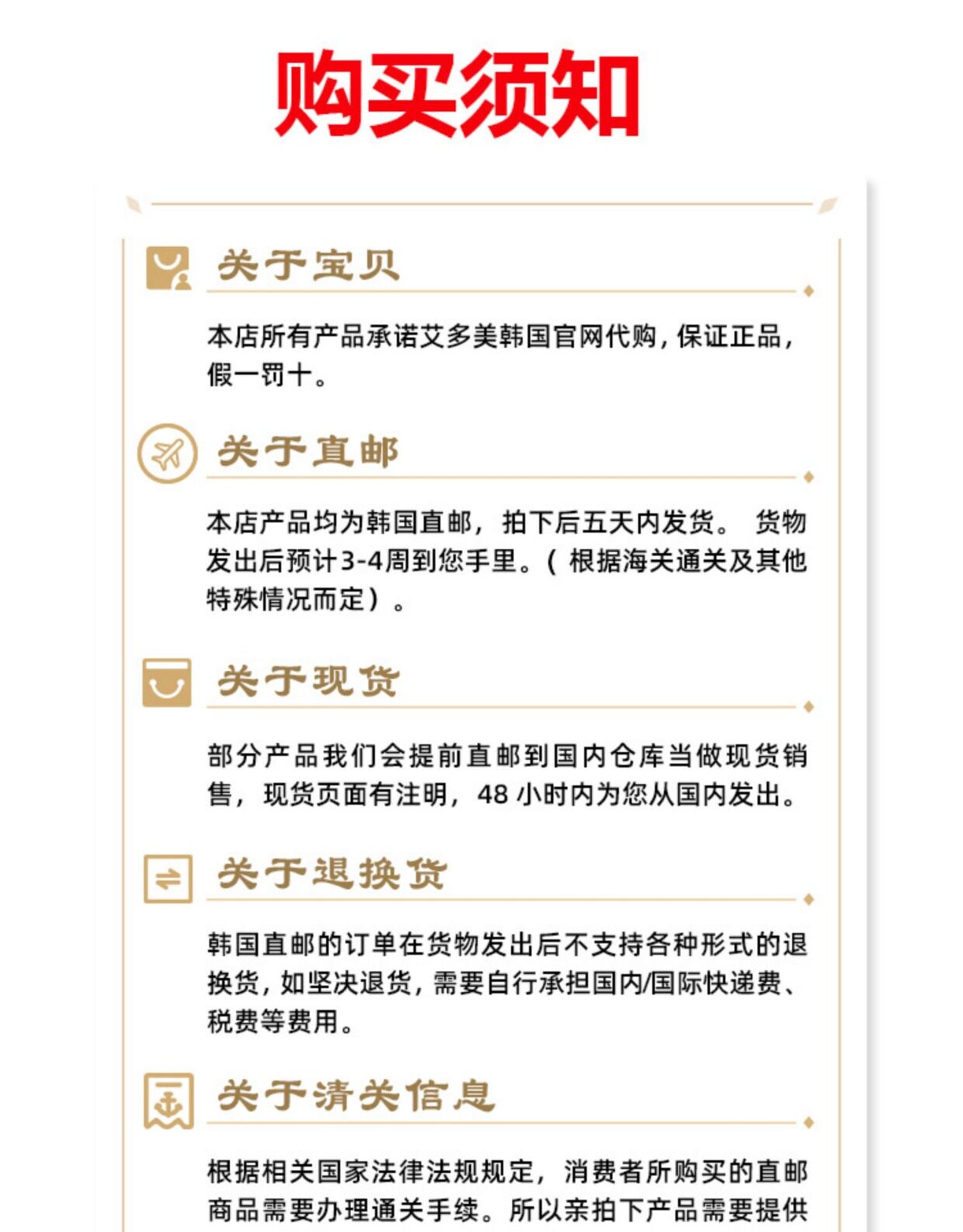 购买须知

关于宝贝

本店所有产品承诺艾多美韩国官网代购，保证正品，假一罚十。

关于直邮

本店产品均为韩国直邮，拍下后五天内发货。 货物发出后预计3-4周到您手里。（根据海关通关及其他特殊情况而定）。

关于现货

部分产品我们会提前直邮到国内仓库当做现货销售，现货页面有注明，48 小时内为您从国内发出。

关于退换货

韩国直邮的订单在货物发出后不支持各种形式的退换货，如坚决退货，需要自行承担国内/国际快递费、税费等费用。

关于清关信息

根据相关国家法律法规规定，消费者所购买的直邮商品需要办理通关手续。所以亲拍下产品需要提供